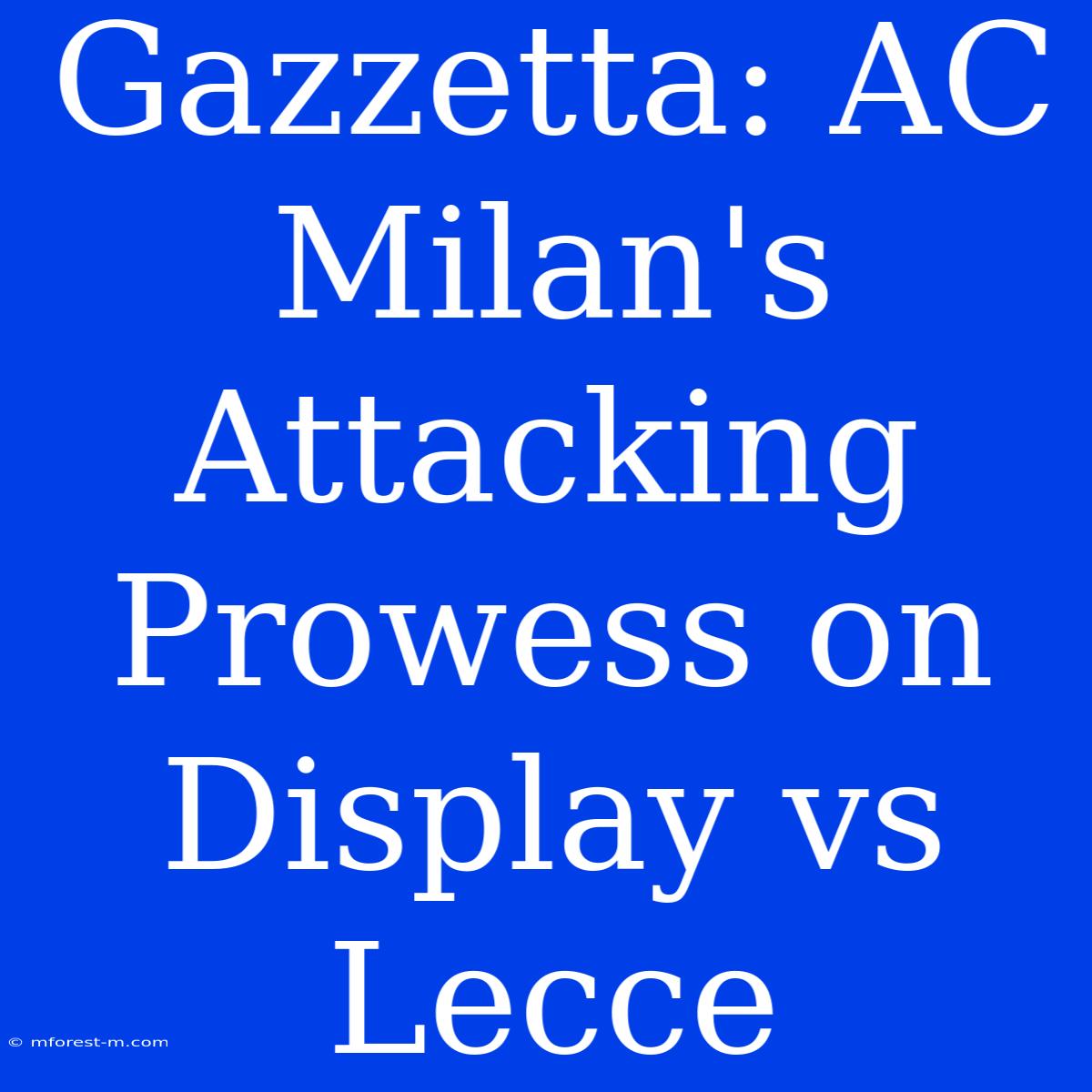 Gazzetta: AC Milan's Attacking Prowess on Display vs Lecce

© mforest-m.com